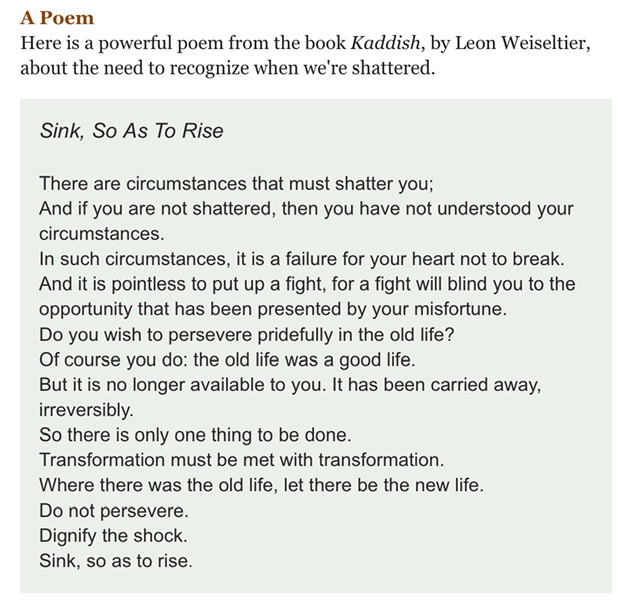 A Poem
Here is a powerful poem from the book Kaddish, by Leon Weiseltier, about the need to recognize when we're shattered.

Sink, So As To Rise

There are circumstances that must shatter you;
And if you are not shattered, then you have not understood your circumstances.
In such circumstances, it is a failure for your heart not to break.
And it is pointless to put up a fight, for a fight will blind you to the opportunity that has been presented by your misfortune.
Do you wish to persevere pridefully in the old life?
Of course you do: the old life was a good life.
But it is no longer available to you. It has been carried away, irreversibly.
So there is only one thing to be done.
Transformation must be met with transformation.
Where there was the old life, let there be the new life.
Do not persevere.
Dignify the shock.
Sink, so as to rise.